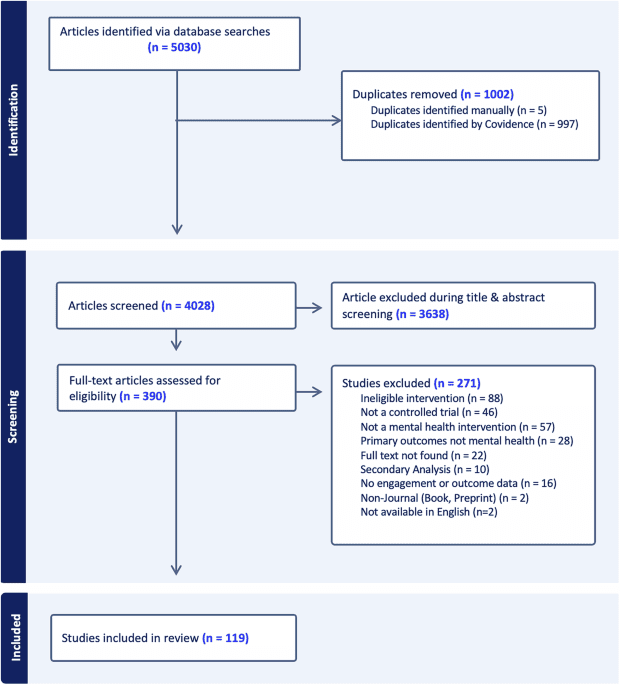 Identification

Articles identified via database searches (n = 5030)

Duplicates removed (n = 1002)
Duplicates identified manually (n = 5)
Duplicates identified by Covidence (n = 997)

Screening

Articles screened (n = 4028)

Article excluded during title & abstract screening (n = 3638)

Full-text articles assessed for eligibility (n = 390)

Studies excluded (n = 271)
Ineligible intervention (n = 88)
Not a controlled trial (n = 46)
Not a mental health intervention (n = 57)
Primary outcomes not mental health (n = 28)
Full text not found (n = 22)
Secondary Analysis (n = 10)
No engagement or outcome data (n = 16)
Non-Journal (Book, Preprint) (n = 2)
Not available in English (n=2)

Included

Studies included in review (n = 119)